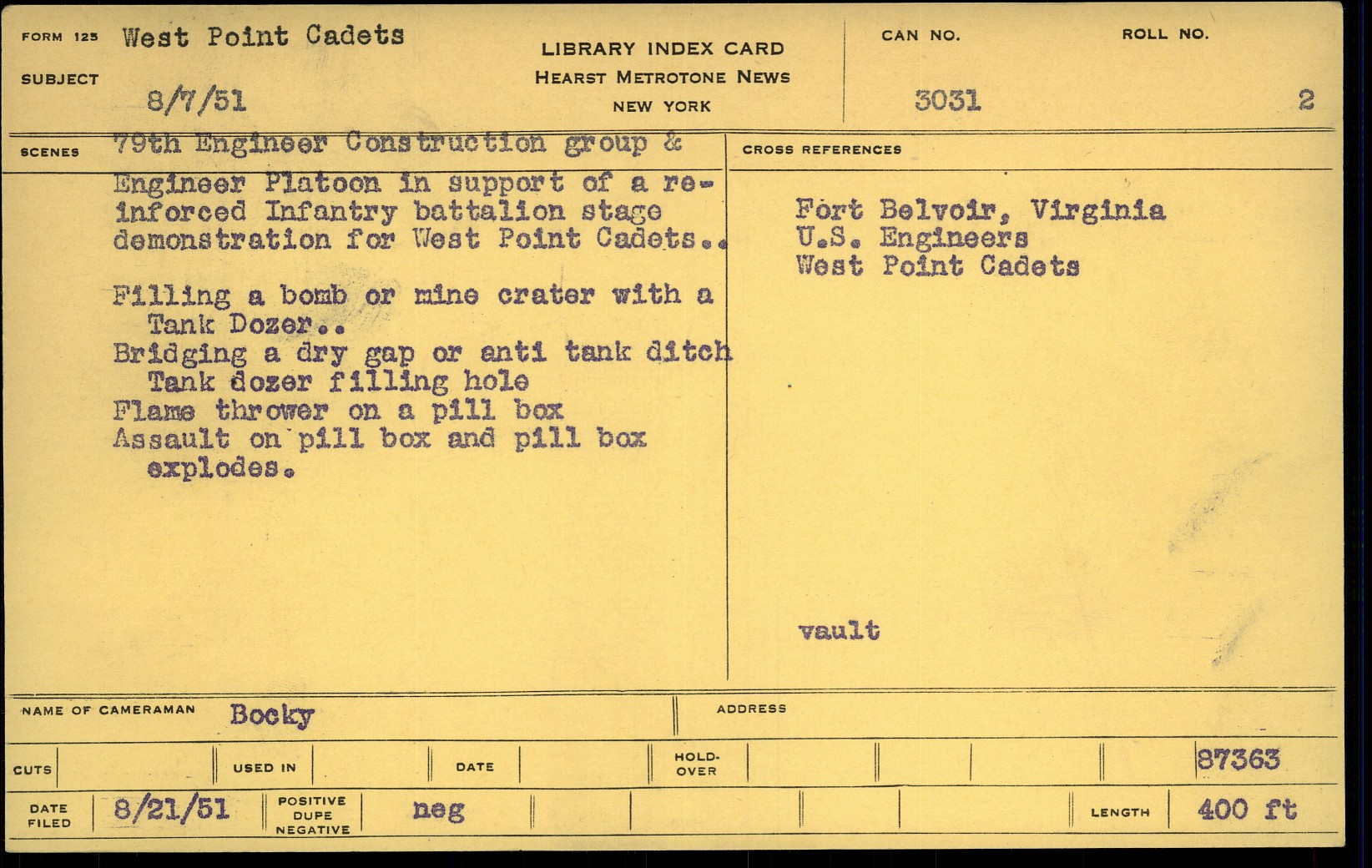 FORM 125 West Point Cadets

SUBJECT 8/7/51

LIBRARY INDEX CARD
HEARST METROTONE NEWS
NEW YORK

CAN NO. 3031

ROLL NO. 2

SCENES 79th Engineer Construction group & Engineer Platoon in support of a reinforced Infantry battalion stage demonstration for West Point Cadets..

Filling a bomb or mine crater with a Tank Dozer..
Bridging a dry gap or anti tank ditch
Tank dozer filling hole
Flame thrower on a pill box
Assault on pill box and pill box explodes.

CROSS REFERENCES

Fort Belvoir, Virginia
U.S. Engineers
West Point Cadets

vault

NAME OF CAMERAMAN Bocky

ADDRESS

CUTS

USED IN

DATE

HOLD-OVER

87363

DATE FILED 8/21/51

POSITIVE DUPE NEGATIVE neg

LENGTH 400 ft